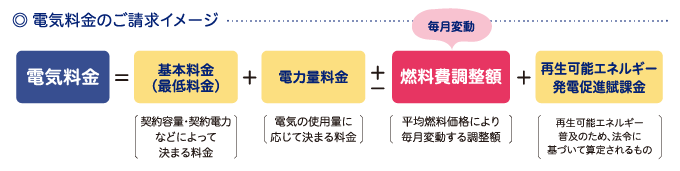 ◎ 電気料金のご請求イメージ

毎月変動

電気料金 = 基本料金（最低料金） + 電力量料金 ± 燃料費調整額 + 再生可能エネルギー発電促進賦課金

契約容量・契約電力などによって決まる料金

電気の使用量に応じて決まる料金

平均燃料価格により毎月変動する調整額

再生可能エネルギー普及のため、法令に基づいて算定されるもの